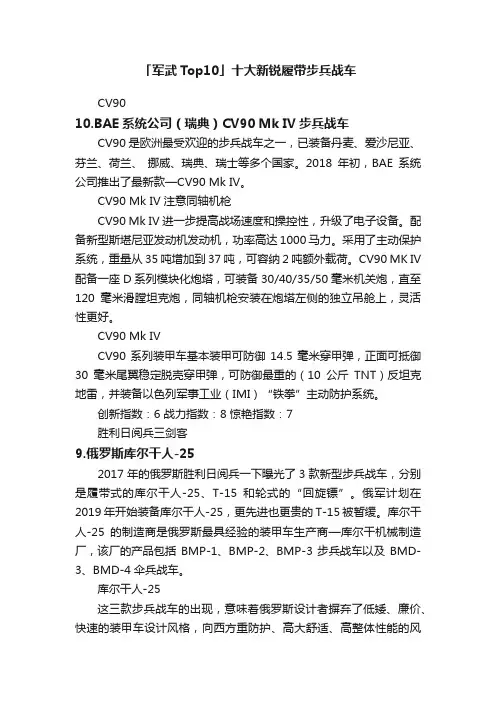 「军武 Top10」十大新锐履带步兵战车

CV90

10.BAE 系统公司（瑞典）CV90 Mk IV 步兵战车

CV90 是欧洲最受欢迎的步兵战车之一，已装备丹麦、爱沙尼亚、芬兰、荷兰、 挪威、瑞典、瑞士等多个国家。2018 年初，BAE 系统公司推出了最新款—CV90 Mk IV。

CV90 Mk IV 注意同轴机枪

CV90 Mk IV 进一步提高战场速度和操控性，升级了电子设备。配备新型斯堪尼亚发动机发动机，功率高达 1000 马力。采用了主动保护系统，重量从 35 吨增加到 37 吨，可容纳 2 吨额外载荷。CV90 MK IV 配备一座 D 系列模块化炮塔，可装备 30/40/35/50 毫米机关炮，直至 120 毫米滑膛坦克炮，同轴机枪安装在炮塔左侧的独立吊舱上，灵活性更好。

CV90 Mk IV

CV90 系列装甲车基本装甲可防御 14.5 毫米穿甲弹，正面可抵御 30 毫米尾翼稳定脱壳穿甲弹，可防御最重的（10 公斤 TNT）反坦克地雷，并装备以色列军事工业（IMI）“铁拳”主动防护系统。

创新指数：6 战力指数：8 惊艳指数：7

胜利日阅兵三剑客

9.俄罗斯库尔干人-25

2017 年的俄罗斯胜利日阅兵一下曝光了 3 款新型步兵战车，分别是履带式的库尔干人-25、T-15 和轮式的“回旋镖”。俄军计划在 2019 年开始装备库尔干人-25，更先进也更贵的 T-15 被暂缓。库尔干人-25 的制造商是俄罗斯最具经验的装甲车生产商—库尔干机械制造厂，该厂的产品包括 BMP-1、BMP-2、BMP-3 步兵战车以及 BMD-3、BMD-4 伞兵战车。

库尔干人-25

这三款步兵战车的出现，意味着俄罗斯设计者摒弃了低矮、廉价、快速的装甲车设计风格，向西方重防护、高大舒适、高整体性能的风